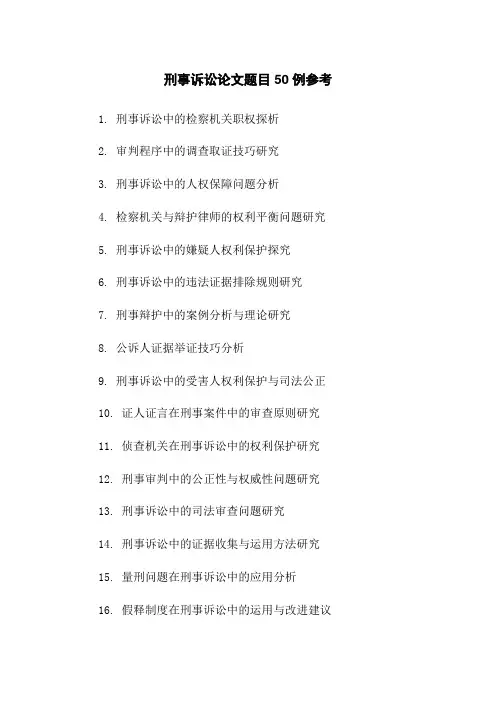 刑事诉讼论文题目 50 例参考

1. 刑事诉讼中的检察机关职权探析

2. 审判程序中的调查取证技巧研究

3. 刑事诉讼中的人权保障问题分析

4. 检察机关与辩护律师的权利平衡问题研究

5. 刑事诉讼中的嫌疑人权利保护探究

6. 刑事诉讼中的违法证据排除规则研究

7. 刑事辩护中的案例分析与理论研究

8. 公诉人证据举证技巧分析

9. 刑事诉讼中的受害人权利保护与司法公正

10. 证人证言在刑事案件中的审查原则研究

11. 侦查机关在刑事诉讼中的权利保护研究

12. 刑事审判中的公正性与权威性问题研究

13. 刑事诉讼中的司法审查问题研究

14. 刑事诉讼中的证据收集与运用方法研究

15. 量刑问题在刑事诉讼中的应用分析

16. 假释制度在刑事诉讼中的运用与改进建议